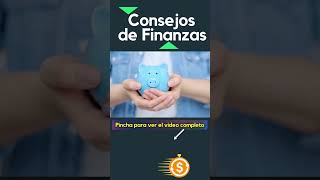 Consejos de Finanzas

Pincha para ver el video completo

$